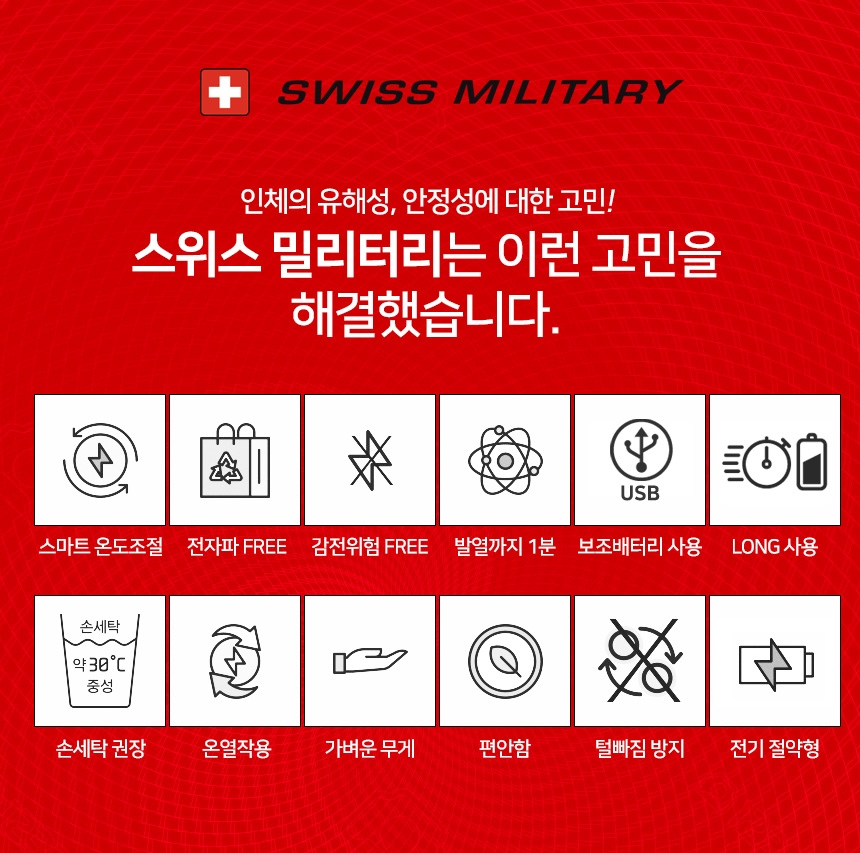 SWISS MILITARY

인체의 유해성, 안정성에 대한 고민!

스위스 밀리터리는 이런 고민을 해결했습니다.

스마트 온도조절

전자파 FREE

감전위험 FREE

발열까지 1분

USB

보조배터리 사용

LONG 사용

손세탁
약 30°C
중성

손세탁 권장

온열작용

가벼운 무게

편안함

털빠짐 방지

전기 절약형